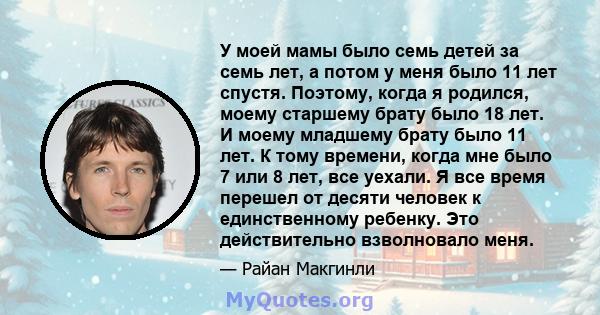 У моей мамы было семь детей за семь лет, а потом у меня было 11 лет спустя. Поэтому, когда я родился, моему старшему брату было 18 лет. И моему младшему брату было 11 лет. К тому времени, когда мне было 7 или 8 лет, все уехали. Я все время перешел от десяти человек к единственному ребенку. Это действительно взволновало меня.

— Райан Макгинли

MyQuotes.org